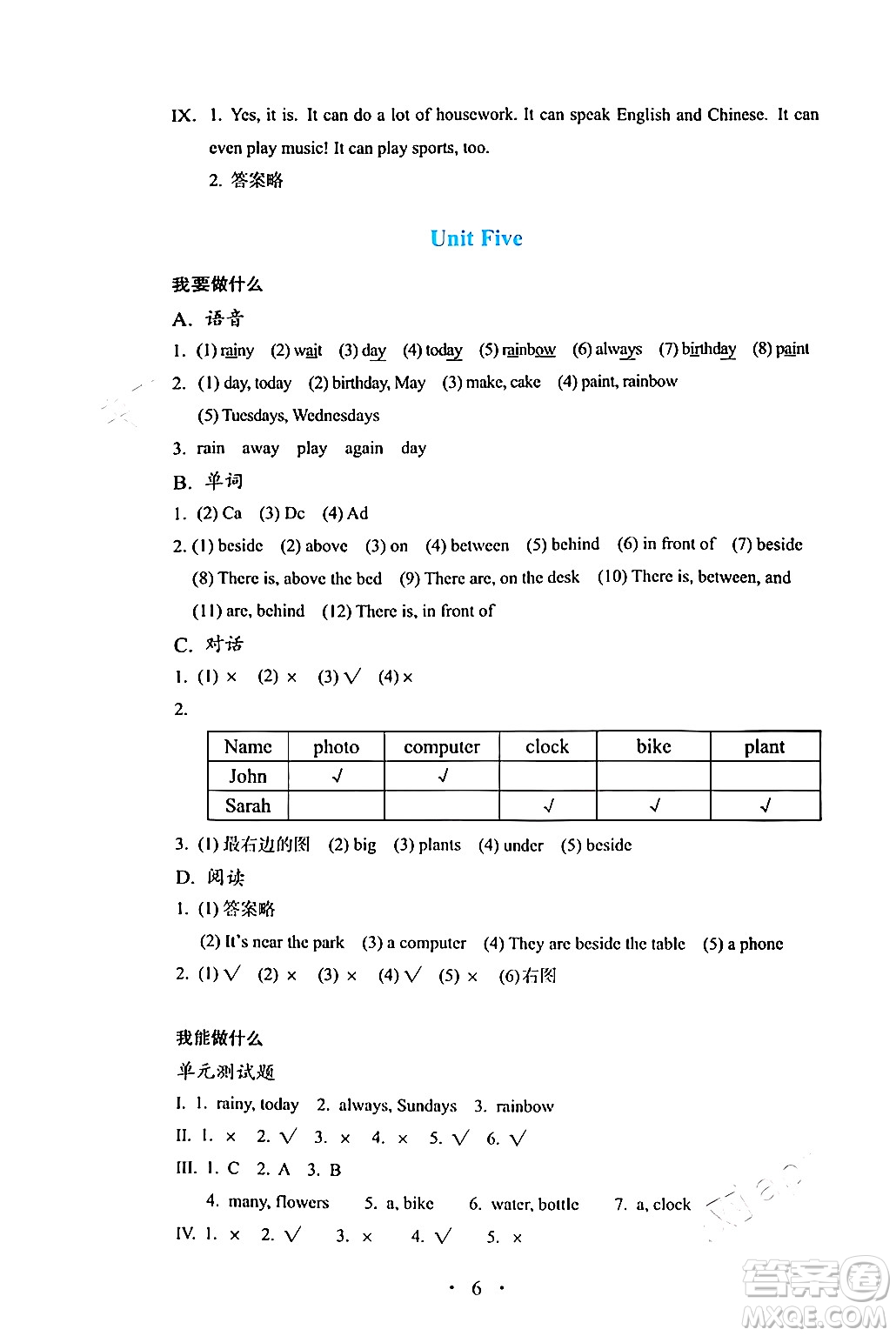 IX. 1. Yes, it is. It can do a lot of housework. It can speak English and Chinese. It can even play music! It can play sports, too.

2. 答案略

Unit Five

我要做什么

A. 语音

1. (1) rainy (2) wait (3) day (4) today (5) rainbow (6) always (7) birthday (8) paint

2. (1) day, today (2) birthday, May (3) make, cake (4) paint, rainbow (5) Tuesdays, Wednesdays

3. rain away play again day

B. 单词

1. (2) Ca (3) Dc (4) Ad

2. (1) beside (2) above (3) on (4) between (5) behind (6) in front of (7) beside (8) There is, above the bed (9) There are, on the desk (10) There is, between, and (11) are, behind (12) There is, in front of

C. 对话

1. (1) × (2) × (3) √ (4) ×

2.

| Name | photo | computer | clock | bike | plant |
|---|---|---|---|---|---|
| John | √ | √ | | | |
| Sarah | | | √ | √ | √ |

3. (1) 最右边的图 (2) big (3) plants (4) under (5) beside

D. 阅读

1. (1) 答案略
(2) It's near the park (3) a computer (4) They are beside the table (5) a phone

2. (1) √ (2) × (3) × (4) √ (5) × (6) 右图

我能做什么

单元测试题

I. 1. rainy, today 2. always, Sundays 3. rainbow

II. 1. × 2. √ 3. × 4. × 5. √ 6. √

III. 1. C 2. A 3. B
4. many, flowers 5. a, bike 6. water, bottle 7. a, clock

IV. 1. × 2. √ 3. × 4. √ 5. ×

· 6 ·

答案圈 MXQE.COM